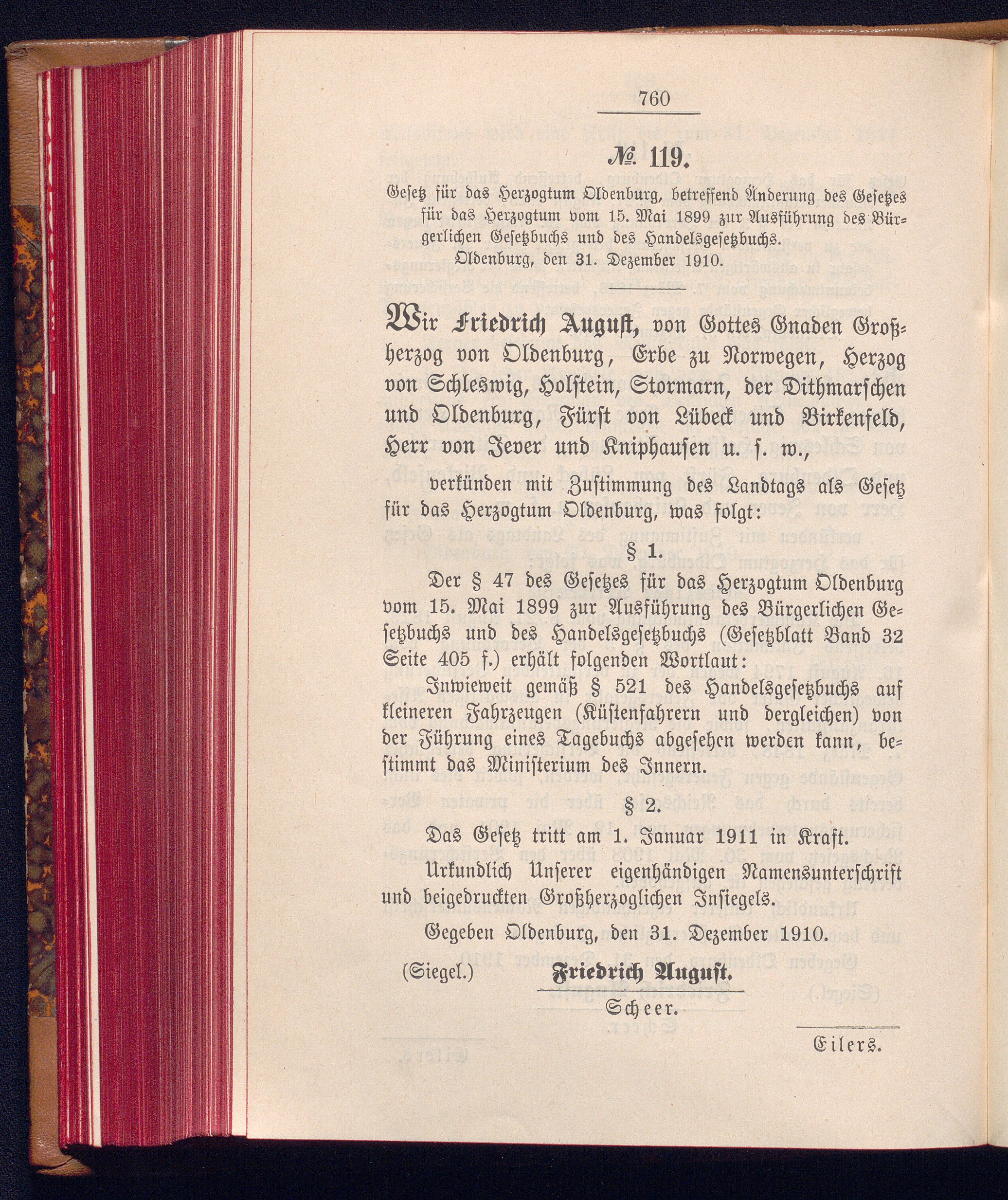 760

№ 119.

Gesetz für das Herzogtum Oldenburg, betreffend Änderung des Gesetzes für das Herzogtum vom 15. Mai 1899 zur Ausführung des Bürgerlichen Gesetzbuchs und des Handelsgesetzbuchs. Oldenburg, den 31. Dezember 1910.

Wir Friedrich August, von Gottes Gnaden Großherzog von Oldenburg, Erbe zu Norwegen, Herzog von Schleswig, Holstein, Stormarn, der Dithmarschen und Oldenburg, Fürst von Lübeck und Birkenfeld, Herr von Jever und Kniphausen u. s. w.,

verkünden mit Zustimmung des Landtags als Gesetz für das Herzogtum Oldenburg, was folgt:

§ 1.

Der § 47 des Gesetzes für das Herzogtum Oldenburg vom 15. Mai 1899 zur Ausführung des Bürgerlichen Gesetzbuchs und des Handelsgesetzbuchs (Gesetzblatt Band 32 Seite 405 f.) erhält folgenden Wortlaut:

Inwieweit gemäß § 521 des Handelsgesetzbuchs auf kleineren Fahrzeugen (Küstenfahrern und dergleichen) von der Führung eines Tagebuchs abgesehen werden kann, bestimmt das Ministerium des Innern.

§ 2.

Das Gesetz tritt am 1. Januar 1911 in Kraft.

Urkundlich Unserer eigenhändigen Namensunterschrift und beigedruckten Großherzoglichen Insiegels.

Gegeben Oldenburg, den 31. Dezember 1910.

(Siegel.) Friedrich August.

Scheer.

Eilers.